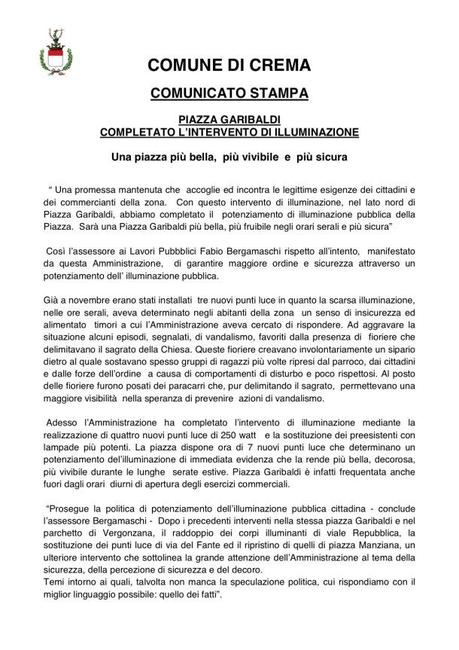 COMUNE DI CREMA

COMUNICATO STAMPA

PIAZZA GARIBALDI
COMPLETATO L'INTERVENTO DI ILLUMINAZIONE

Una piazza più bella, più vivibile e più sicura

" Una promessa mantenuta che accoglie ed incontra le legittime esigenze dei cittadini e dei commercianti della zona. Con questo intervento di illuminazione, nel lato nord di Piazza Garibaldi, abbiamo completato il potenziamento di illuminazione pubblica della Piazza. Sarà una Piazza Garibaldi più bella, più fruibile negli orari serali e più sicura"

Così l'assessore ai Lavori Pubbblici Fabio Bergamaschi rispetto all'intento, manifestato da questa Amministrazione, di garantire maggiore ordine e sicurezza attraverso un potenziamento dell' illuminazione pubblica.

Già a novembre erano stati installati tre nuovi punti luce in quanto la scarsa illuminazione, nelle ore serali, aveva determinato negli abitanti della zona un senso di insicurezza ed alimentato timori a cui l'Amministrazione aveva cercato di rispondere. Ad aggravare la situazione alcuni episodi, segnalati, di vandalismo, favoriti dalla presenza di fioriere che delimitavano il sagrato della Chiesa. Queste fioriere creavano involontariamente un sipario dietro al quale sostavano spesso gruppi di ragazzi più volte ripresi dal parroco, dai cittadini e dalle forze dell'ordine a causa di comportamenti di disturbo e poco rispettosi. Al posto delle fioriere furono posati dei paracarri che, pur delimitando il sagrato, permettevano una maggiore visibilità nella speranza di prevenire azioni di vandalismo.

Adesso l'Amministrazione ha completato l'intervento di illuminazione mediante la realizzazione di quattro nuovi punti luce di 250 watt e la sostituzione dei preesistenti con lampade più potenti. La piazza dispone ora di 7 nuovi punti luce che determinano un potenziamento dell'illuminazione di immediata evidenza che la rende più bella, decorosa, più vivibile durante le lunghe serate estive. Piazza Garibaldi è infatti frequentata anche fuori dagli orari diurni di apertura degli esercizi commerciali.

"Prosegue la politica di potenziamento dell'illuminazione pubblica cittadina - conclude l'assessore Bergamaschi - Dopo i precedenti interventi nella stessa piazza Garibaldi e nel parchetto di Vergonzana, il raddoppio dei corpi illuminanti di viale Repubblica, la sostituzione dei punti luce di via del Fante ed il ripristino di quelli di piazza Manziana, un ulteriore intervento che sottolinea la grande attenzione dell'Amministrazione al tema della sicurezza, della percezione di sicurezza e del decoro.
Temi intorno ai quali, talvolta non manca la speculazione politica, cui rispondiamo con il miglior linguaggio possibile: quello dei fatti".